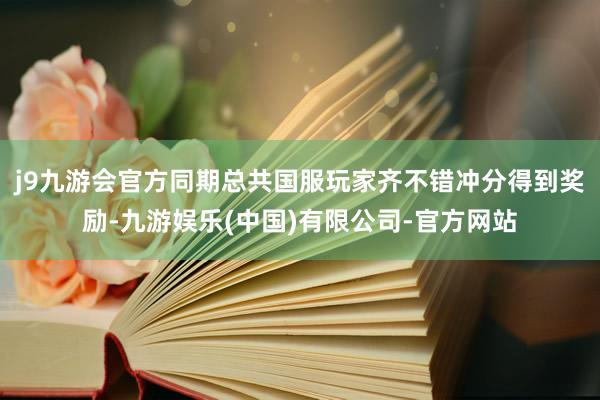 j9九游会官方同期总共国服玩家齐不错冲分得到奖励-九游娱乐(中国)有限公司-官方网站